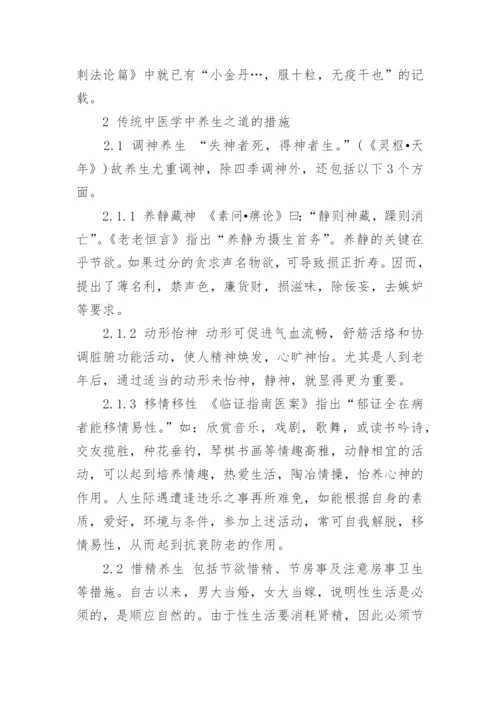 刺法论篇》中就已有“小金丹…，服十粒，无疫干也”的记载。

2 传统中医学中养生之道的措施

2.1 调神养生 “失神者死，得神者生。”（《灵枢•天年》）故养生尤重调神，除四季调神外，还包括以下3个方面。

2.1.1 养静藏神 《素问•痹论》曰：“静则神藏，躁则消亡”。《老老恒言》指出“养静为摄生首务”。养静的关键在乎节欲。如果过分的贪求声名物欲，可导致损正折寿。因而，提出了薄名利，禁声色，廉货财，损滋味，除佞妄，去嫉妒等要求。

2.1.2 动形怡神 动形可促进气血流畅，舒筋活络和协调脏腑功能活动，使人精神焕发，心旷神怡。尤其是人到老年后，通过适当的动形来怡神，静神，就显得更为重要。

2.1.3 移情移性 《临证指南医案》指出“郁证全在病者能移情易性。”如：欣赏音乐，戏剧，歌舞，或读书吟诗，交友揽胜，种花垂钓，琴棋书画等情趣高雅，动静相宜的活动，可以起到培养情趣，热爱生活，陶冶情操，怡养心神的作用。人生际遇遭逢违乐之事再所难免，如能根据自身的素质，爱好，环境与条件，参加上述活动，常可自我解脱，移情易性，从而起到抗衰防老的作用。

2.2 惜精养生 包括节欲惜精、节房事及注意房事卫生等措施。自古以来，男大当婚，女大当嫁，说明性生活是必须的，是顺应自然的。由于性生活要消耗肾精，因此必须节